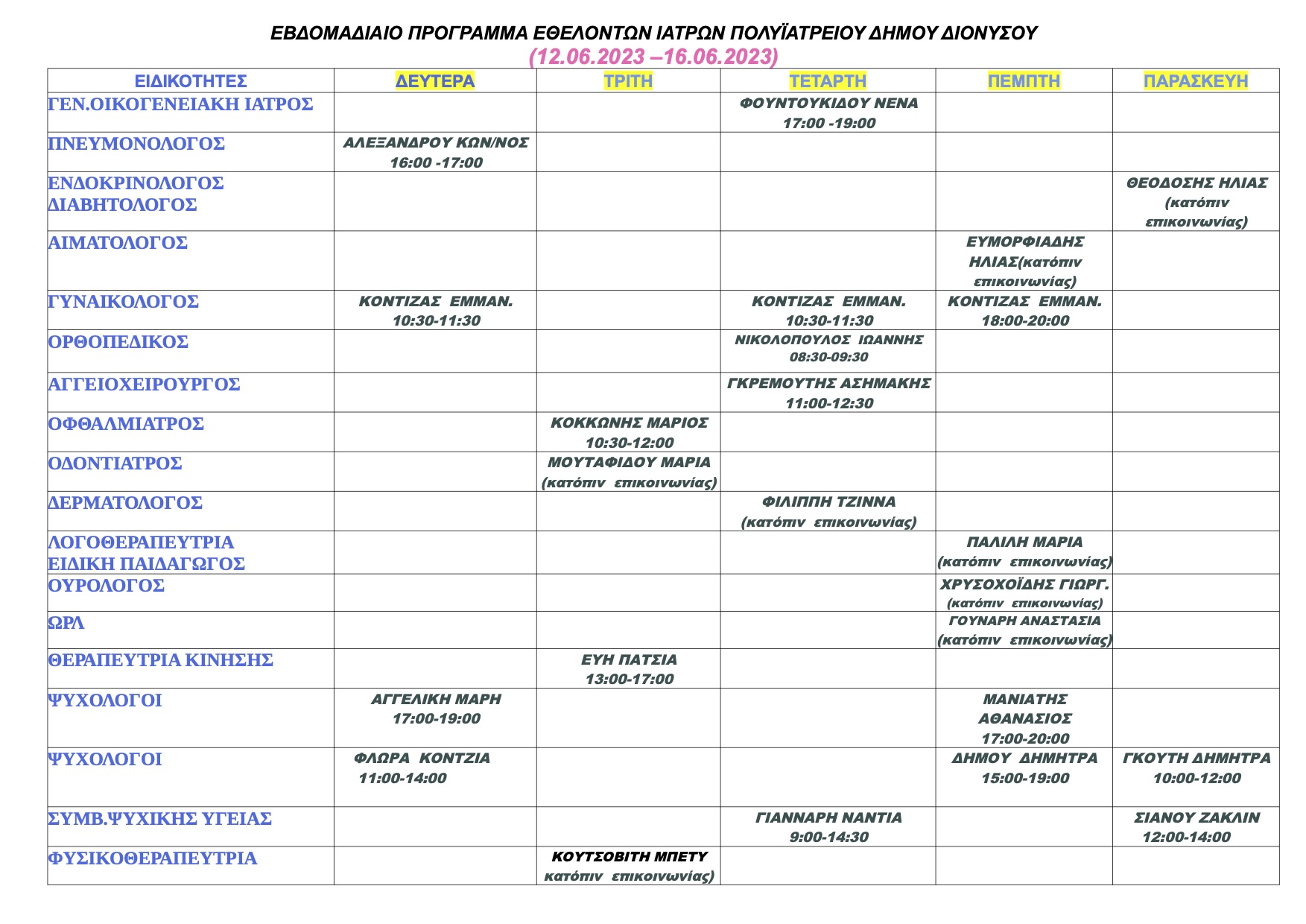 ΕΒΔΟΜΑΔΙΑΙΟ ΠΡΟΓΡΑΜΜΑ ΕΘΕΛΟΝΤΩΝ ΙΑΤΡΩΝ ΠΟΛΥΪΑΤΡΕΙΟΥ ΔΗΜΟΥ ΔΙΟΝΥΣΟΥ
(12.06.2023 –16.06.2023)

| ΕΙΔΙΚΟΤΗΤΕΣ | ΔΕΥΤΕΡΑ | ΤΡΙΤΗ | ΤΕΤΑΡΤΗ | ΠΕΜΠΤΗ | ΠΑΡΑΣΚΕΥΗ |
|---|---|---|---|---|---|
| ΓΕΝ.ΟΙΚΟΓΕΝΕΙΑΚΗ ΙΑΤΡΟΣ | | | ΦΟΥΝΤΟΥΚΙΔΟΥ ΝΕΝΑ 17:00 -19:00 | | |
| ΠΝΕΥΜΟΝΟΛΟΓΟΣ | ΑΛΕΞΑΝΔΡΟΥ ΚΩΝ/ΝΟΣ 16:00 -17:00 | | | | |
| ΕΝΔΟΚΡΙΝΟΛΟΓΟΣ ΔΙΑΒΗΤΟΛΟΓΟΣ | | | | | ΘΕΟΔΟΣΗΣ ΗΛΙΑΣ (κατόπιν επικοινωνίας) |
| ΑΙΜΑΤΟΛΟΓΟΣ | | | | ΕΥΜΟΡΦΙΑΔΗΣ ΗΛΙΑΣ(κατόπιν επικοινωνίας) | |
| ΓΥΝΑΙΚΟΛΟΓΟΣ | ΚΟΝΤΙΖΑΣ ΕΜΜΑΝ. 10:30-11:30 | | ΚΟΝΤΙΖΑΣ ΕΜΜΑΝ. 10:30-11:30 | ΚΟΝΤΙΖΑΣ ΕΜΜΑΝ. 18:00-20:00 | |
| ΟΡΘΟΠΕΔΙΚΟΣ | | | ΝΙΚΟΛΟΠΟΥΛΟΣ ΙΩΑΝΝΗΣ 08:30-09:30 | | |
| ΑΓΓΕΙΟΧΕΙΡΟΥΡΓΟΣ | | | ΓΚΡΕΜΟΥΤΗΣ ΑΣΗΜΑΚΗΣ 11:00-12:30 | | |
| ΟΦΘΑΛΜΙΑΤΡΟΣ | | ΚΟΚΚΩΝΗΣ ΜΑΡΙΟΣ 10:30-12:00 | | | |
| ΟΔΟΝΤΙΑΤΡΟΣ | | ΜΟΥΤΑΦΙΔΟΥ ΜΑΡΙΑ (κατόπιν επικοινωνίας) | | | |
| ΔΕΡΜΑΤΟΛΟΓΟΣ | | | ΦΙΛΙΠΠΗ ΤΖΙΝΝΑ (κατόπιν επικοινωνίας) | | |
| ΛΟΓΟΘΕΡΑΠΕΥΤΡΙΑ ΕΙΔΙΚΗ ΠΑΙΔΑΓΩΓΟΣ | | | | ΠΑΛΙΛΗ ΜΑΡΙΑ (κατόπιν επικοινωνίας) | |
| ΟΥΡΟΛΟΓΟΣ | | | | ΧΡΥΣΟΧΟΪΔΗΣ ΓΙΩΡΓ. (κατόπιν επικοινωνίας) | |
| ΩΡΛ | | | | ΓΟΥΝΑΡΗ ΑΝΑΣΤΑΣΙΑ (κατόπιν επικοινωνίας) | |
| ΘΕΡΑΠΕΥΤΡΙΑ ΚΙΝΗΣΗΣ | | ΕΥΗ ΠΑΤΣΙΑ 13:00-17:00 | | | |
| ΨΥΧΟΛΟΓΟΙ | ΑΓΓΕΛΙΚΗ ΜΑΡΗ 17:00-19:00 | | | ΜΑΝΙΑΤΗΣ ΑΘΑΝΑΣΙΟΣ 17:00-20:00 | |
| ΨΥΧΟΛΟΓΟΙ | ΦΛΩΡΑ ΚΟΝΤΖΙΑ 11:00-14:00 | | | ΔΗΜΟΥ ΔΗΜΗΤΡΑ 15:00-19:00 | ΓΚΟΥΤΗ ΔΗΜΗΤΡΑ 10:00-12:00 |
| ΣΥΜΒ.ΨΥΧΙΚΗΣ ΥΓΕΙΑΣ | | | ΓΙΑΝΝΑΡΗ ΝΑΝΤΙΑ 9:00-14:30 | | ΣΙΑΝΟΥ ΖΑΚΛΙΝ 12:00-14:00 |
| ΦΥΣΙΚΟΘΕΡΑΠΕΥΤΡΙΑ | | ΚΟΥΤΣΟΒΙΤΗ ΜΠΕΤΥ κατόπιν επικοινωνίας) | | | |